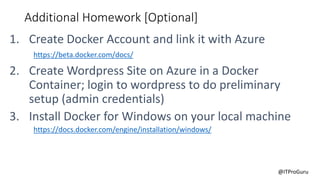 Additional Homework [Optional]

1. Create Docker Account and link it with Azure
https://beta.docker.com/docs/

2. Create Wordpress Site on Azure in a Docker Container; login to wordpress to do preliminary setup (admin credentials)

3. Install Docker for Windows on your local machine
https://docs.docker.com/engine/installation/windows/

@ITProGuru